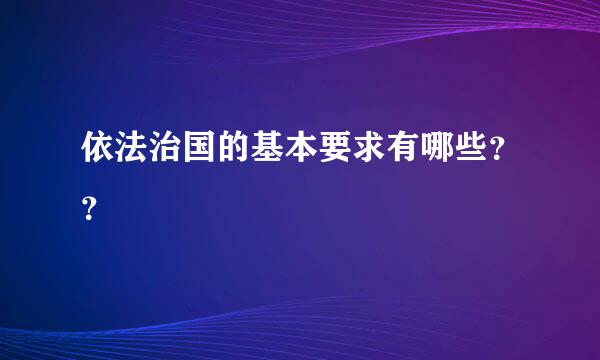 依法治国的基本要求有哪些??